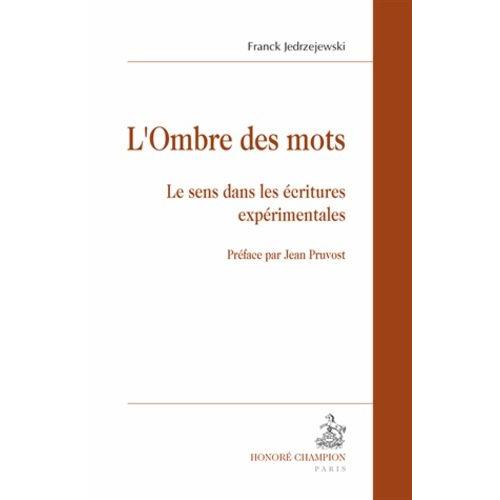 Franck Jedrzejewski

L'Ombre des mots

Le sens dans les écritures expérimentales

Préface par Jean Pruvost

HONORÉ CHAMPION
PARIS